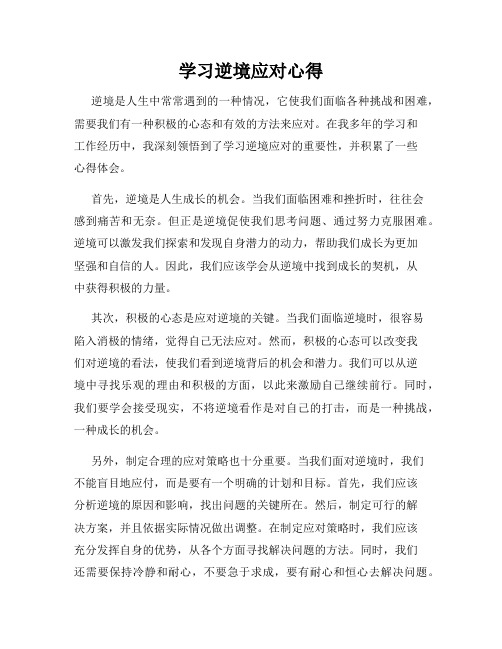 学习逆境应对心得

逆境是人生中常常遇到的一种情况，它使我们面临各种挑战和困难，需要我们有一种积极的心态和有效的方法来应对。在我多年的学习和工作经历中，我深刻领悟到了学习逆境应对的重要性，并积累了一些心得体会。

首先，逆境是人生成长的机会。当我们面临困难和挫折时，往往会感到痛苦和无奈。但正是逆境促使我们思考问题、通过努力克服困难。逆境可以激发我们探索和发现自身潜力的动力，帮助我们成长为更加坚强和自信的人。因此，我们应该学会从逆境中找到成长的契机，从中获得积极的力量。

其次，积极的心态是应对逆境的关键。当我们面临逆境时，很容易陷入消极的情绪，觉得自己无法应对。然而，积极的心态可以改变我们对逆境的看法，使我们看到逆境背后的机会和潜力。我们可以从逆境中寻找乐观的理由和积极的方面，以此来激励自己继续前行。同时，我们要学会接受现实，不将逆境看作是对自己的打击，而是一种挑战，一种成长的机会。

另外，制定合理的应对策略也十分重要。当我们面对逆境时，我们不能盲目地应付，而是要有一个明确的计划和目标。首先，我们应该分析逆境的原因和影响，找出问题的关键所在。然后，制定可行的解决方案，并且依据实际情况做出调整。在制定应对策略时，我们应该充分发挥自身的优势，从各个方面寻找解决问题的方法。同时，我们还需要保持冷静和耐心，不要急于求成，要有耐心和恒心去解决问题。